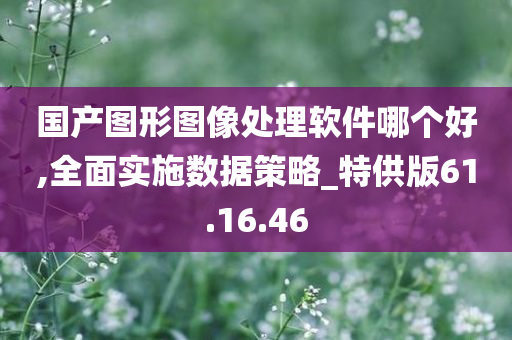 国产图形图像处理软件哪个好,全面实施数据策略_特供版61.16.46